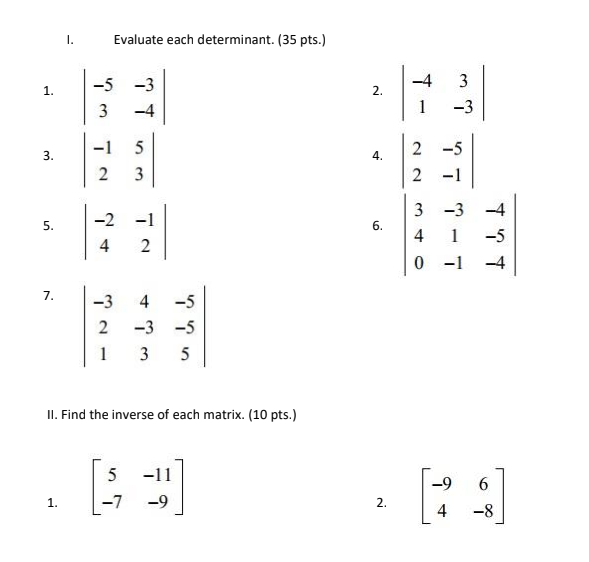 I. Evaluate each determinant. (35 pts.)

1. $\begin{vmatrix} -5 & -3 \\ 3 & -4 \end{vmatrix}$

2. $\begin{vmatrix} -4 & 3 \\ 1 & -3 \end{vmatrix}$

3. $\begin{vmatrix} -1 & 5 \\ 2 & 3 \end{vmatrix}$

4. $\begin{vmatrix} 2 & -5 \\ 2 & -1 \end{vmatrix}$

5. $\begin{vmatrix} -2 & -1 \\ 4 & 2 \end{vmatrix}$

6. $\begin{vmatrix} 3 & -3 & -4 \\ 4 & 1 & -5 \\ 0 & -1 & -4 \end{vmatrix}$

7. $\begin{vmatrix} -3 & 4 & -5 \\ 2 & -3 & -5 \\ 1 & 3 & 5 \end{vmatrix}$

II. Find the inverse of each matrix. (10 pts.)

1. $\begin{bmatrix} 5 & -11 \\ -7 & -9 \end{bmatrix}$

2. $\begin{bmatrix} -9 & 6 \\ 4 & -8 \end{bmatrix}$